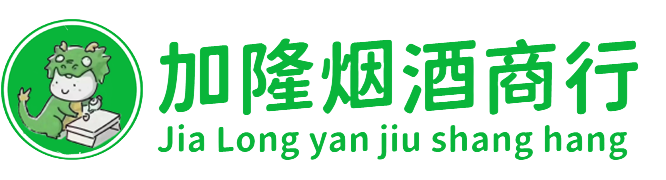 加隆烟酒商行
Jia Long yan jiu shang hang